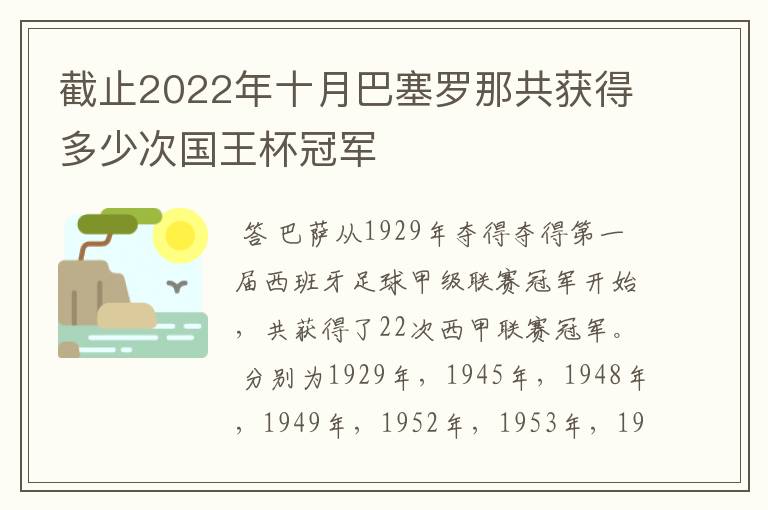 截止2022年十月巴塞罗那共获得多少次国王杯冠军

答 巴萨从1929年夺得夺得第一届西班牙足球甲级联赛冠军开始，共获得了22次西甲联赛冠军。分别为1929年，1945年，1948年，1949年，1952年，1953年，19